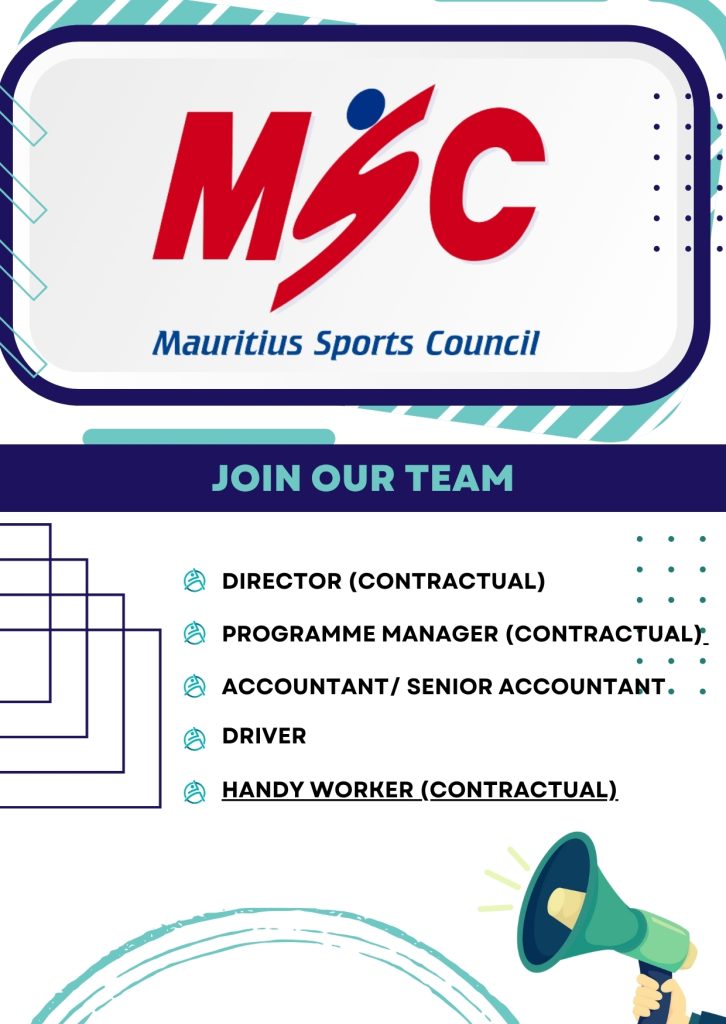 MSC
Mauritius Sports Council

JOIN OUR TEAM

DIRECTOR (CONTRACTUAL)

PROGRAMME MANAGER (CONTRACTUAL)

ACCOUNTANT/ SENIOR ACCOUNTANT

DRIVER

HANDY WORKER (CONTRACTUAL)